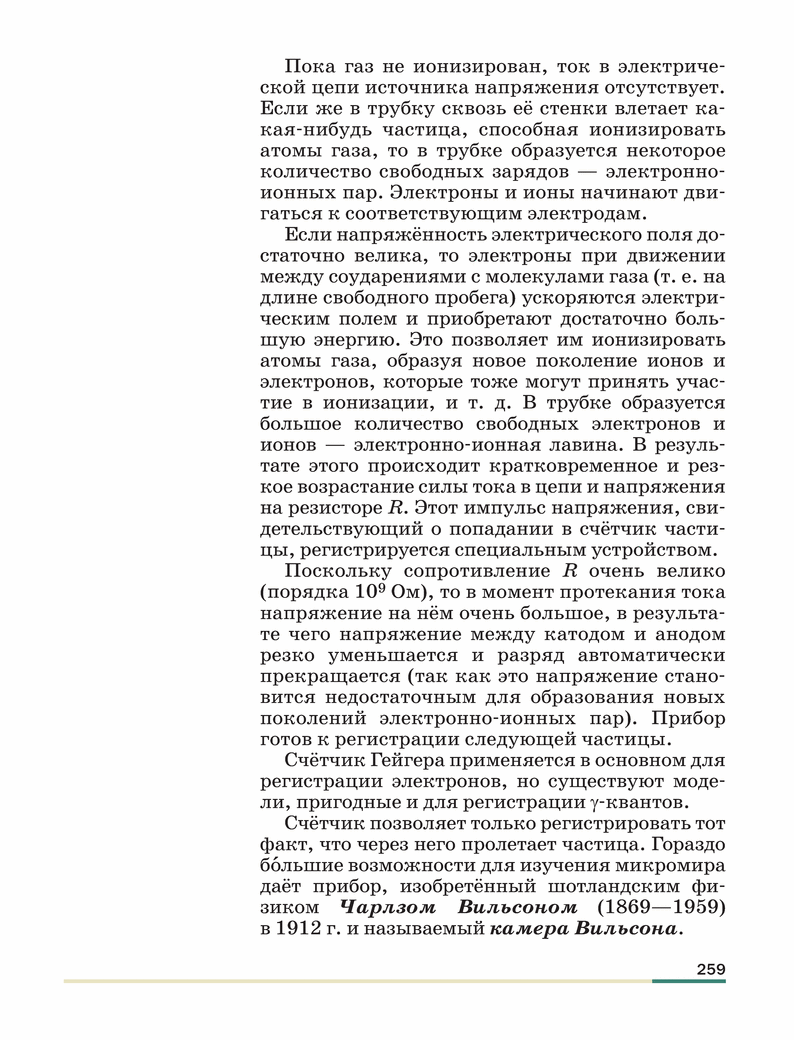 Пока газ не ионизирован, ток в электрической цепи источника напряжения отсутствует. Если же в трубку сквозь её стенки влетает какая-нибудь частица, способная ионизировать атомы газа, то в трубке образуется некоторое количество свободных зарядов — электронно-ионных пар. Электроны и ионы начинают двигаться к соответствующим электродам.

Если напряжённость электрического поля достаточно велика, то электроны при движении между соударениями с молекулами газа (т. е. на длине свободного пробега) ускоряются электрическим полем и приобретают достаточно большую энергию. Это позволяет им ионизировать атомы газа, образуя новое поколение ионов и электронов, которые тоже могут принять участие в ионизации, и т. д. В трубке образуется большое количество свободных электронов и ионов — электронно-ионная лавина. В результате этого происходит кратковременное и резкое возрастание силы тока в цепи и напряжения на резисторе $R$. Этот импульс напряжения, свидетельствующий о попадании в счётчик частицы, регистрируется специальным устройством.

Поскольку сопротивление $R$ очень велико (порядка $10^9$ Ом), то в момент протекания тока напряжение на нём очень большое, в результате чего напряжение между катодом и анодом резко уменьшается и разряд автоматически прекращается (так как это напряжение становится недостаточным для образования новых поколений электронно-ионных пар). Прибор готов к регистрации следующей частицы.

Счётчик Гейгера применяется в основном для регистрации электронов, но существуют модели, пригодные и для регистрации $\gamma$-квантов.

Счётчик позволяет только регистрировать тот факт, что через него пролетает частица. Гораздо бо́льшие возможности для изучения микромира даёт прибор, изобретённый шотландским физиком Чарлзом Вильсоном (1869—1959) в 1912 г. и называемый камера Вильсона.

259